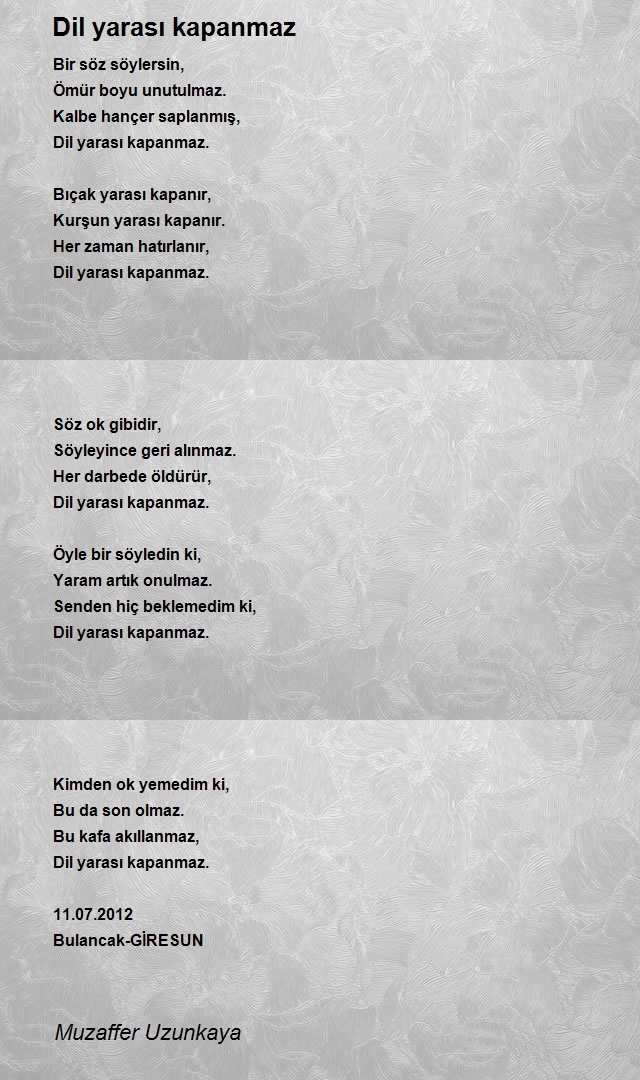 Dil yarası kapanmaz

Bir söz söylersin,
Ömür boyu unutulmaz.
Kalbe hançer saplanmış,
Dil yarası kapanmaz.

Bıçak yarası kapanır,
Kurşun yarası kapanır.
Her zaman hatırlanır,
Dil yarası kapanmaz.

Söz ok gibidir,
Söyleyince geri alınmaz.
Her darbede öldürür,
Dil yarası kapanmaz.

Öyle bir söyledin ki,
Yaram artık onulmaz.
Senden hiç beklemedim ki,
Dil yarası kapanmaz.

Kimden ok yemedim ki,
Bu da son olmaz.
Bu kafa akıllanmaz,
Dil yarası kapanmaz.

11.07.2012
Bulancak-GİRESUN

Muzaffer Uzunkaya